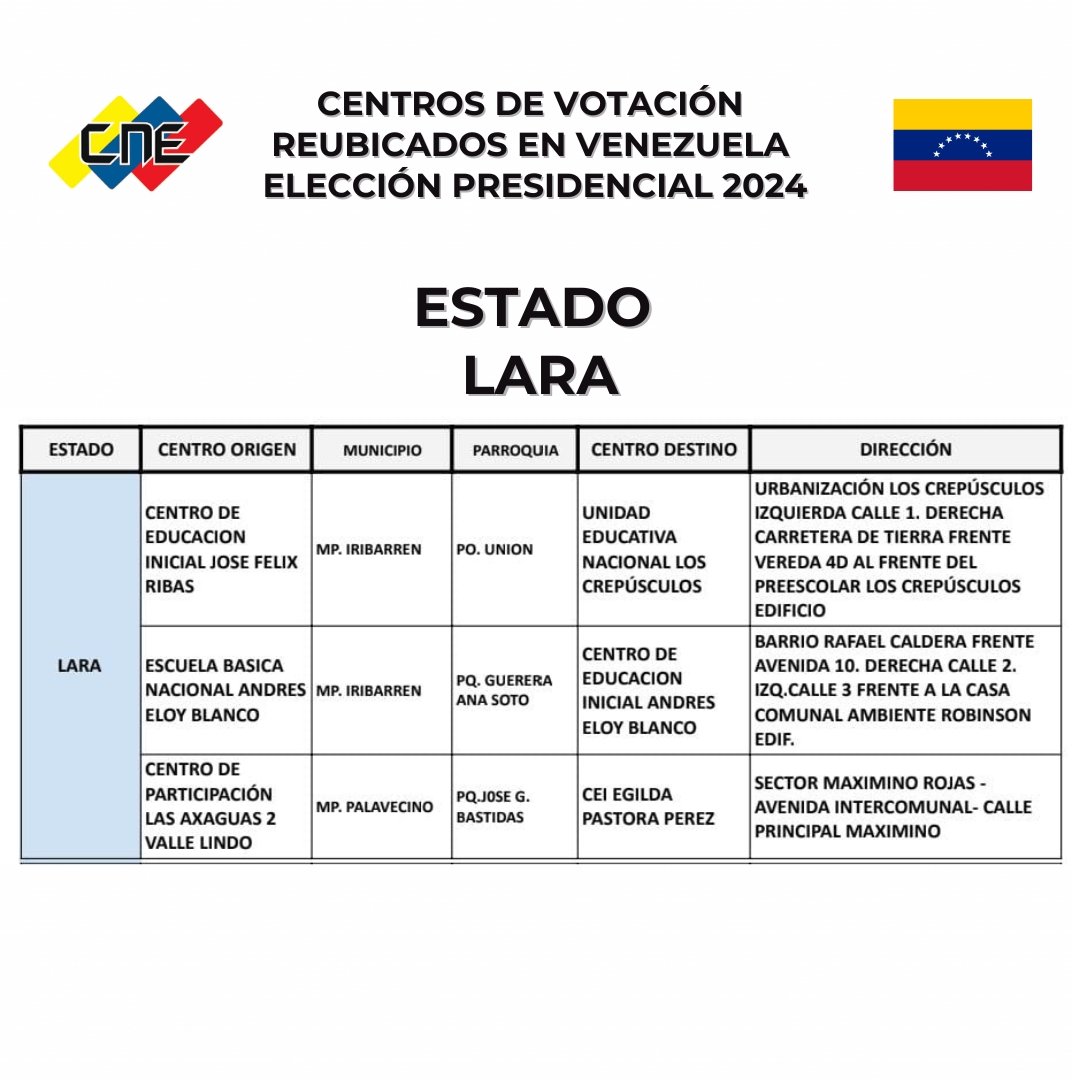 CNE

CENTROS DE VOTACIÓN REUBICADOS EN VENEZUELA ELECCIÓN PRESIDENCIAL 2024

ESTADO LARA

| ESTADO | CENTRO ORIGEN | MUNICIPIO | PARROQUIA | CENTRO DESTINO | DIRECCIÓN |
|---|---|---|---|---|---|
| LARA | CENTRO DE EDUCACION INICIAL JOSE FELIX RIBAS | MP. IRIBARREN | PO. UNION | UNIDAD EDUCATIVA NACIONAL LOS CREPÚSCULOS | URBANIZACIÓN LOS CREPÚSCULOS IZQUIERDA CALLE 1. DERECHA CARRETERA DE TIERRA FRENTE VEREDA 4D AL FRENTE DEL PREESCOLAR LOS CREPÚSCULOS EDIFICIO |
| | ESCUELA BASICA NACIONAL ANDRES ELOY BLANCO | MP. IRIBARREN | PQ. GUERERA ANA SOTO | CENTRO DE EDUCACION INICIAL ANDRES ELOY BLANCO | BARRIO RAFAEL CALDERA FRENTE AVENIDA 10. DERECHA CALLE 2. IZQ.CALLE 3 FRENTE A LA CASA COMUNAL AMBIENTE ROBINSON EDIF. |
| | CENTRO DE PARTICIPACIÓN LAS AXAGUAS 2 VALLE LINDO | MP. PALAVECINO | PQ.J0SE G. BASTIDAS | CEI EGILDA PASTORA PEREZ | SECTOR MAXIMINO ROJAS - AVENIDA INTERCOMUNAL- CALLE PRINCIPAL MAXIMINO |